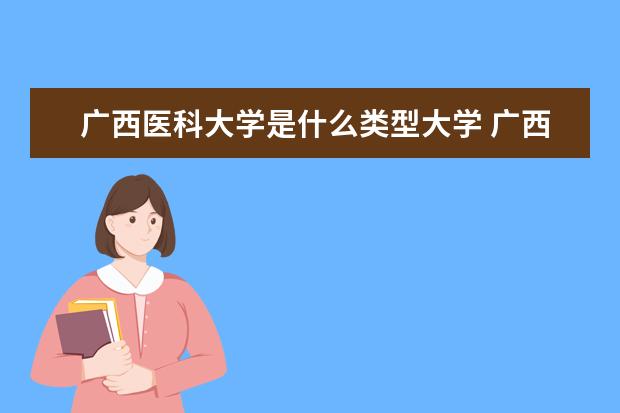 广西医科大学是什么类型大学 广西